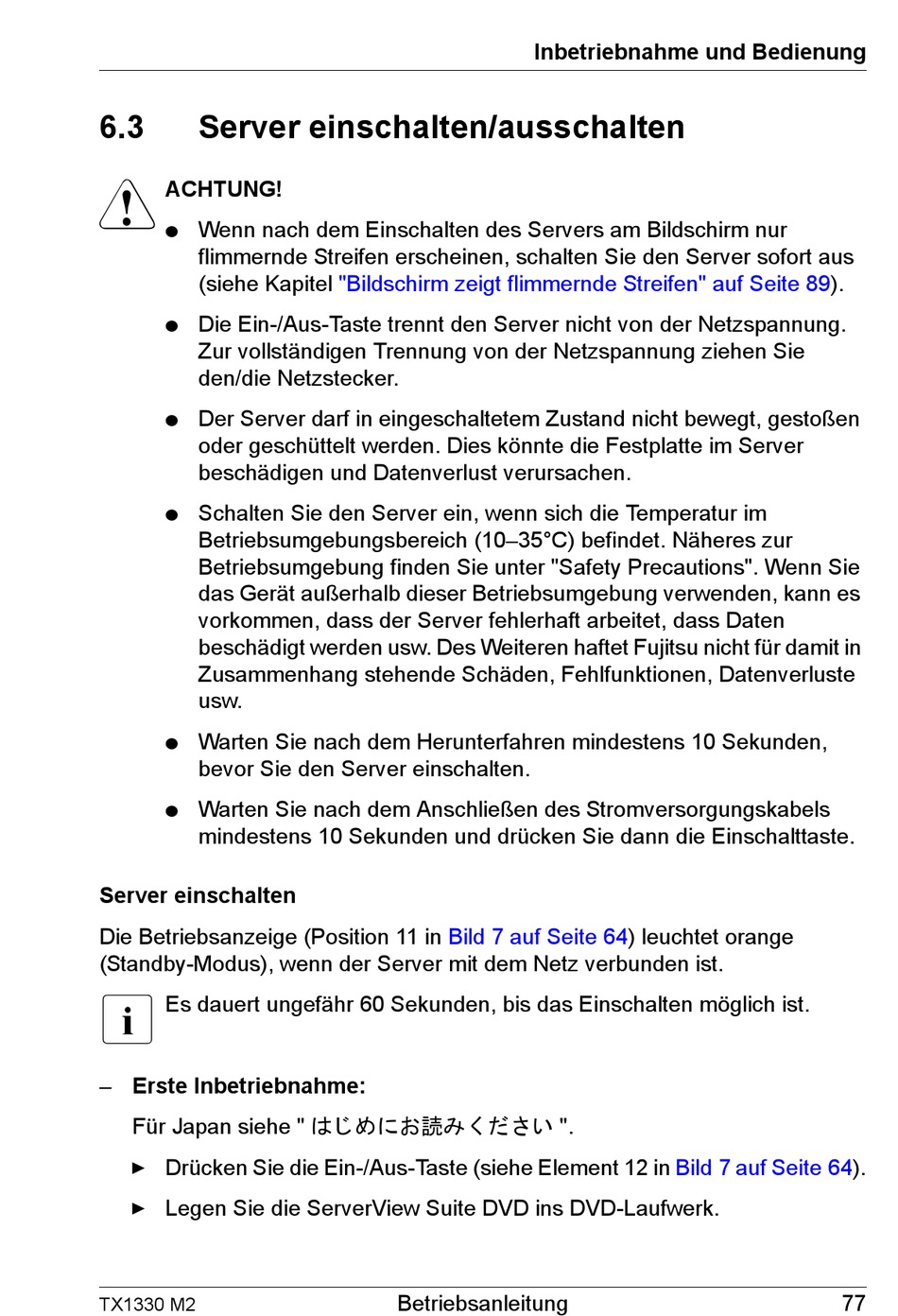 Inbetriebnahme und Bedienung

6.3 Server einschalten/ausschalten

ACHTUNG!

● Wenn nach dem Einschalten des Servers am Bildschirm nur flimmernde Streifen erscheinen, schalten Sie den Server sofort aus (siehe Kapitel "Bildschirm zeigt flimmernde Streifen" auf Seite 89).

● Die Ein-/Aus-Taste trennt den Server nicht von der Netzspannung. Zur vollständigen Trennung von der Netzspannung ziehen Sie den/die Netzstecker.

● Der Server darf in eingeschaltetem Zustand nicht bewegt, gestoßen oder geschüttelt werden. Dies könnte die Festplatte im Server beschädigen und Datenverlust verursachen.

● Schalten Sie den Server ein, wenn sich die Temperatur im Betriebsumgebungsbereich (10–35°C) befindet. Näheres zur Betriebsumgebung finden Sie unter "Safety Precautions". Wenn Sie das Gerät außerhalb dieser Betriebsumgebung verwenden, kann es vorkommen, dass der Server fehlerhaft arbeitet, dass Daten beschädigt werden usw. Des Weiteren haftet Fujitsu nicht für damit in Zusammenhang stehende Schäden, Fehlfunktionen, Datenverluste usw.

● Warten Sie nach dem Herunterfahren mindestens 10 Sekunden, bevor Sie den Server einschalten.

● Warten Sie nach dem Anschließen des Stromversorgungskabels mindestens 10 Sekunden und drücken Sie dann die Einschalttaste.

Server einschalten

Die Betriebsanzeige (Position 11 in Bild 7 auf Seite 64) leuchtet orange (Standby-Modus), wenn der Server mit dem Netz verbunden ist.

i Es dauert ungefähr 60 Sekunden, bis das Einschalten möglich ist.

– Erste Inbetriebnahme:

Für Japan siehe " はじめにお読みください ".

► Drücken Sie die Ein-/Aus-Taste (siehe Element 12 in Bild 7 auf Seite 64).

► Legen Sie die ServerView Suite DVD ins DVD-Laufwerk.

TX1330 M2 Betriebsanleitung 77